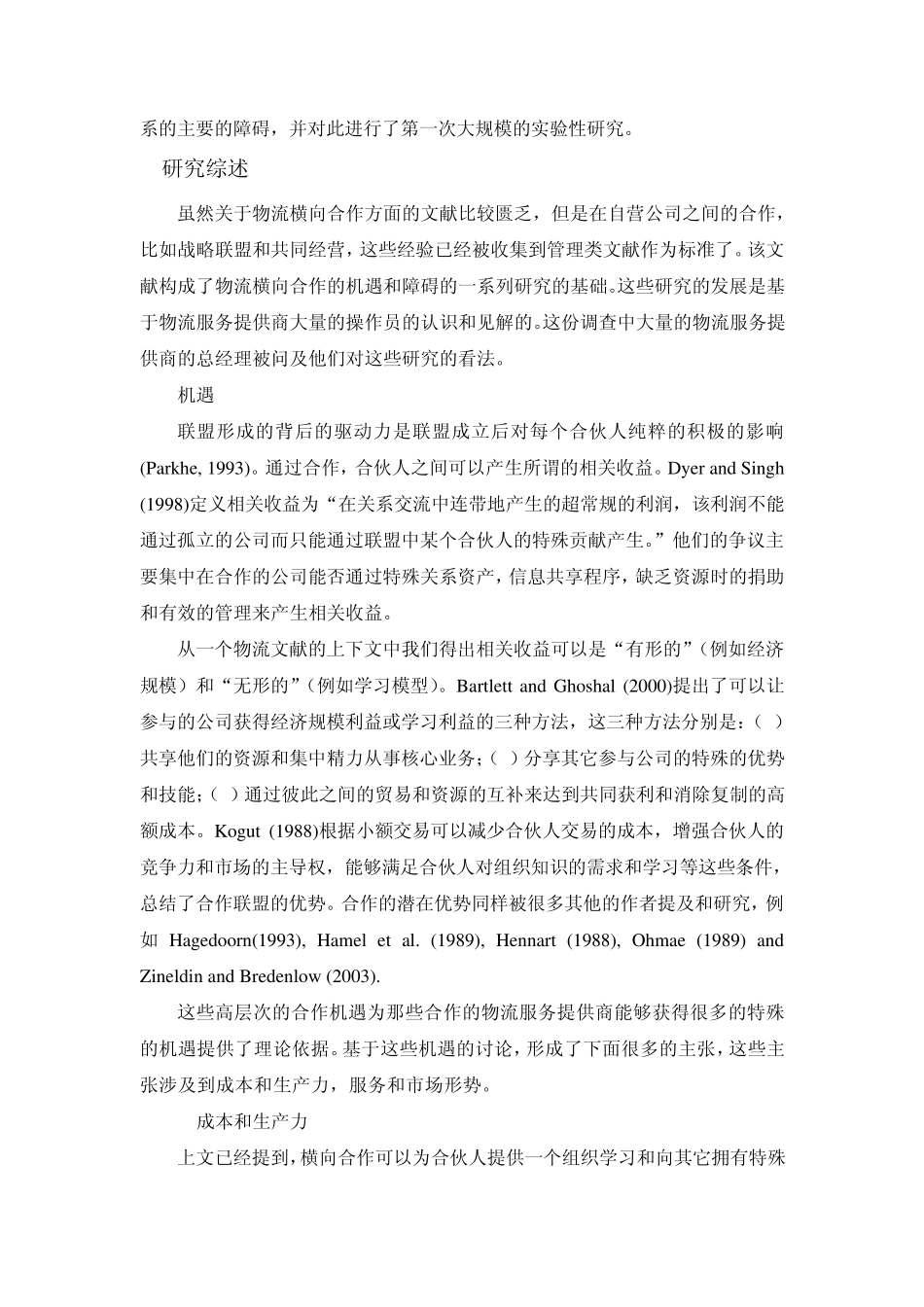 系的主要的障碍，并对此进行了第一次大规模的实验性研究。

研究综述

虽然关于物流横向合作方面的文献比较匮乏，但是在自营公司之间的合作，比如战略联盟和共同经营，这些经验已经被收集到管理类文献作为标准了。该文献构成了物流横向合作的机遇和障碍的一系列研究的基础。这些研究的发展是基于物流服务提供商大量的操作员的认识和见解的。这份调查中大量的物流服务提供商的总经理被问及他们对这些研究的看法。

机遇

联盟形成的背后的驱动力是联盟成立后对每个合伙人纯粹的积极的影响(Parkhe, 1993)。通过合作，合伙人之间可以产生所谓的相关收益。Dyer and Singh (1998)定义相关收益为“在关系交流中连带地产生的超常规的利润，该利润不能通过孤立的公司而只能通过联盟中某个合伙人的特殊贡献产生。”他们的争议主要集中在合作的公司能否通过特殊关系资产，信息共享程序，缺乏资源时的捐助和有效的管理来产生相关收益。

从一个物流文献的上下文中我们得出相关收益可以是“有形的”（例如经济规模）和“无形的”（例如学习模型）。Bartlett and Ghoshal (2000)提出了可以让参与的公司获得经济规模利益或学习利益的三种方法，这三种方法分别是：（ ）共享他们的资源和集中精力从事核心业务；（ ）分享其它参与公司的特殊的优势和技能；（ ）通过彼此之间的贸易和资源的互补来达到共同获利和消除复制的高额成本。Kogut (1988)根据小额交易可以减少合伙人交易的成本，增强合伙人的竞争力和市场的主导权，能够满足合伙人对组织知识的需求和学习等这些条件，总结了合作联盟的优势。合作的潜在优势同样被很多其他的作者提及和研究，例如 Hagedoorn(1993), Hamel et al. (1989), Hennart (1988), Ohmae (1989) and Zineldin and Bredenlow (2003).

这些高层次的合作机遇为那些合作的物流服务提供商能够获得很多的特殊的机遇提供了理论依据。基于这些机遇的讨论，形成了下面很多的主张，这些主张涉及到成本和生产力，服务和市场形势。

成本和生产力

上文已经提到，横向合作可以为合伙人提供一个组织学习和向其它拥有特殊